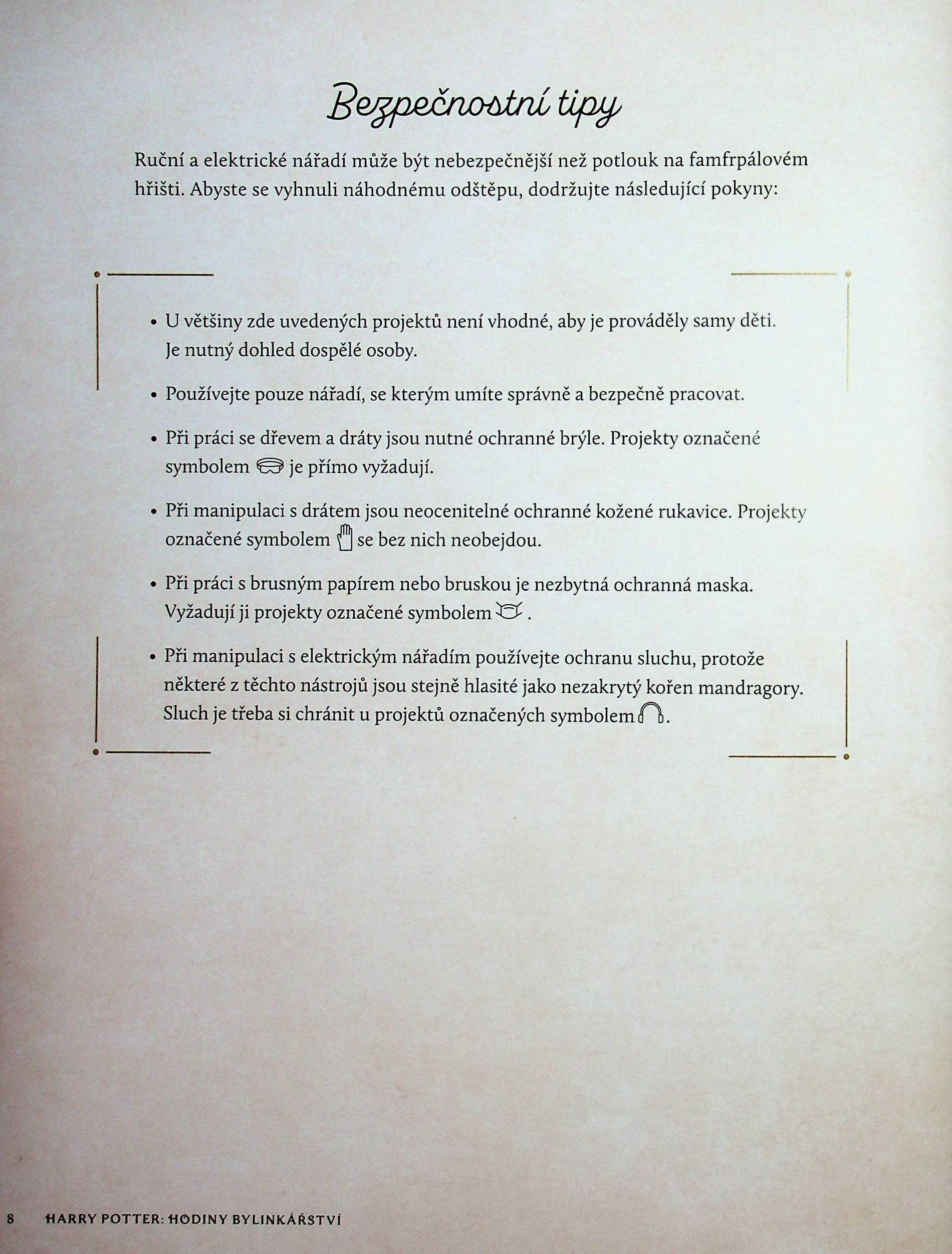 Bezpečnostní tipy

Ruční a elektrické nářadí může být nebezpečnější než potlouk na famfrpálovém hřišti. Abyste se vyhnuli náhodnému odštěpu, dodržujte následující pokyny:

• U většiny zde uvedených projektů není vhodné, aby je prováděly samy děti. Je nutný dohled dospělé osoby.

• Používejte pouze nářadí, se kterým umíte správně a bezpečně pracovat.

• Při práci se dřevem a dráty jsou nutné ochranné brýle. Projekty označené symbolem je přímo vyžadují.

• Při manipulaci s drátem jsou neocenitelné ochranné kožené rukavice. Projekty označené symbolem se bez nich neobejdou.

• Při práci s brusným papírem nebo bruskou je nezbytná ochranná maska. Vyžadují ji projekty označené symbolem .

• Při manipulaci s elektrickým nářadím používejte ochranu sluchu, protože některé z těchto nástrojů jsou stejně hlasité jako nezakrytý kořen mandragory. Sluch je třeba si chránit u projektů označených symbolem .

8 HARRY POTTER: HODINY BYLINKÁŘSTVÍ